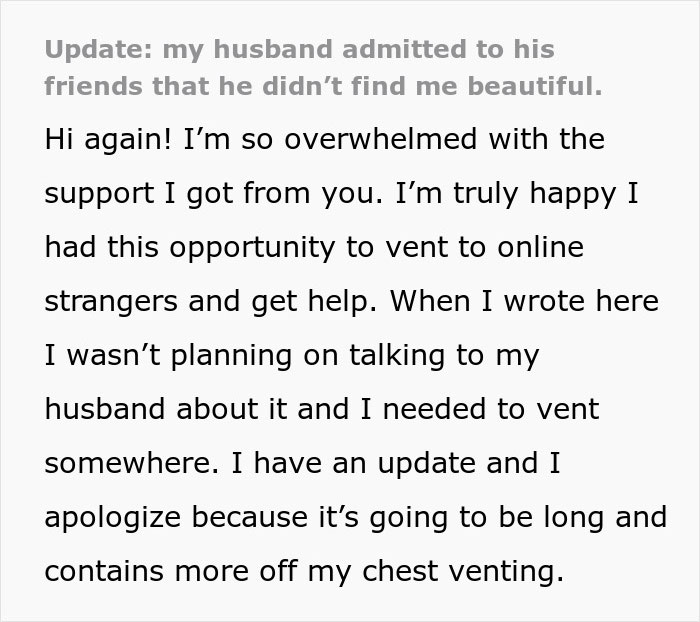 Update: my husband admitted to his friends that he didn’t find me beautiful.

Hi again! I’m so overwhelmed with the support I got from you. I’m truly happy I had this opportunity to vent to online strangers and get help. When I wrote here I wasn’t planning on talking to my husband about it and I needed to vent somewhere. I have an update and I apologize because it’s going to be long and contains more off my chest venting.